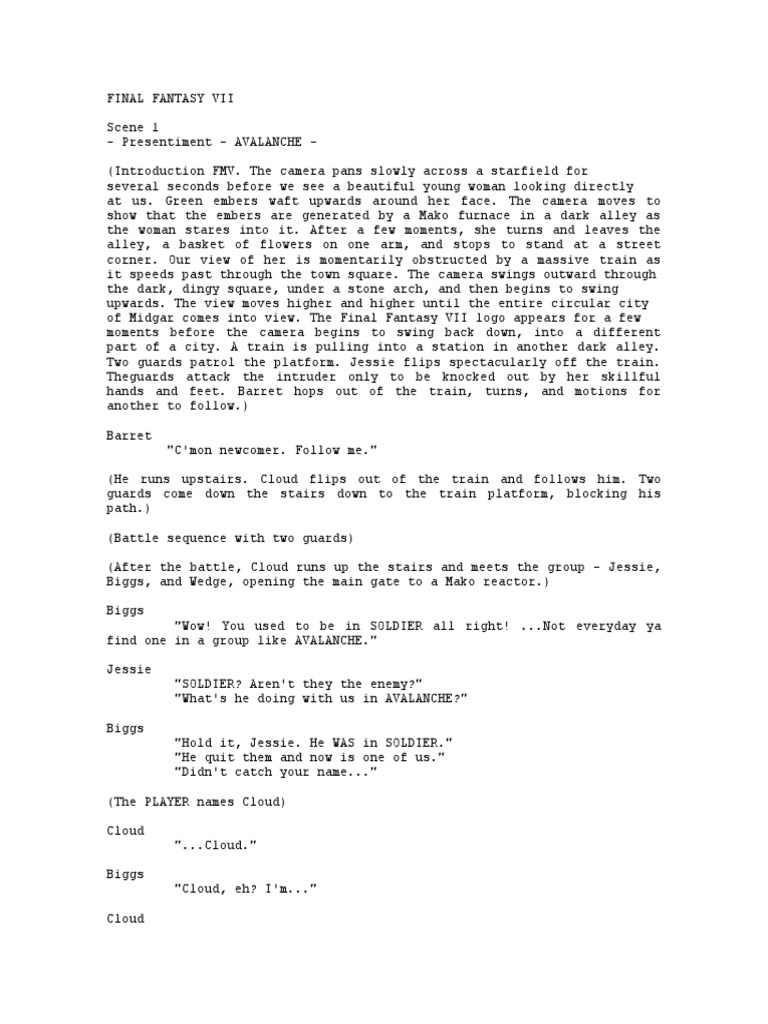 FINAL FANTASY VII

Scene 1
- Presentiment - AVALANCHE -

(Introduction FMV. The camera pans slowly across a starfield for several seconds before we see a beautiful young woman looking directly at us. Green embers waft upwards around her face. The camera moves to show that the embers are generated by a Mako furnace in a dark alley as the woman stares into it. After a few moments, she turns and leaves the alley, a basket of flowers on one arm, and stops to stand at a street corner. Our view of her is momentarily obstructed by a massive train as it speeds past through the town square. The camera swings outward through the dark, dingy square, under a stone arch, and then begins to swing upwards. The view moves higher and higher until the entire circular city of Midgar comes into view. The Final Fantasy VII logo appears for a few moments before the camera begins to swing back down, into a different part of a city. A train is pulling into a station in another dark alley. Two guards patrol the platform. Jessie flips spectacularly off the train. Theguards attack the intruder only to be knocked out by her skillful hands and feet. Barret hops out of the train, turns, and motions for another to follow.)

Barret
"C'mon newcomer. Follow me."

(He runs upstairs. Cloud flips out of the train and follows him. Two guards come down the stairs down to the train platform, blocking his path.)

(Battle sequence with two guards)

(After the battle, Cloud runs up the stairs and meets the group - Jessie, Biggs, and Wedge, opening the main gate to a Mako reactor.)

Biggs
"Wow! You used to be in SOLDIER all right! ...Not everyday ya find one in a group like AVALANCHE."

Jessie
"SOLDIER? Aren't they the enemy?"
"What's he doing with us in AVALANCHE?"

Biggs
"Hold it, Jessie. He WAS in SOLDIER."
"He quit them and now is one of us."
"Didn't catch your name..."

(The PLAYER names Cloud)

Cloud
"...Cloud."

Biggs
"Cloud, eh? I'm..."

Cloud